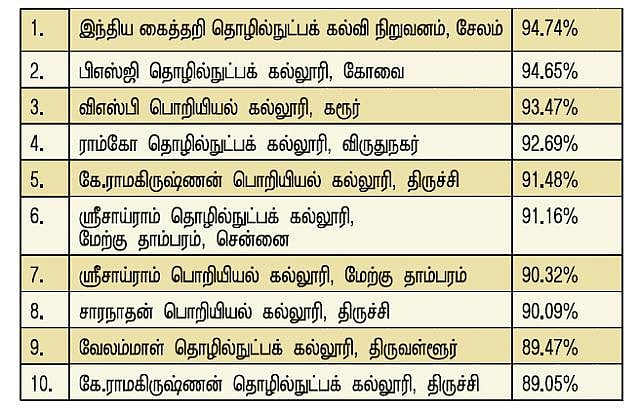 | 1. | இந்திய கைத்தறி தொழில்நுட்பக் கல்வி நிறுவனம், சேலம் | 94.74% |
|---|---|---|
| 2. | பிஎஸ்ஜி தொழில்நுட்பக் கல்லூரி, கோவை | 94.65% |
| 3. | விஎஸ்பி பொறியியல் கல்லூரி, கரூர் | 93.47% |
| 4. | ராம்கோ தொழில்நுட்பக் கல்லூரி, விருதுநகர் | 92.69% |
| 5. | கே.ராமகிருஷ்ணன் பொறியியல் கல்லூரி, திருச்சி | 91.48% |
| 6. | ஸ்ரீசாய்ராம் தொழில்நுட்பக் கல்லூரி, மேற்கு தாம்பரம், சென்னை | 91.16% |
| 7. | ஸ்ரீசாய்ராம் பொறியியல் கல்லூரி, மேற்கு தாம்பரம் | 90.32% |
| 8. | சாரநாதன் பொறியியல் கல்லூரி, திருச்சி | 90.09% |
| 9. | வேலம்மாள் தொழில்நுட்பக் கல்லூரி, திருவள்ளூர் | 89.47% |
| 10. | கே.ராமகிருஷ்ணன் தொழில்நுட்பக் கல்லூரி, திருச்சி | 89.05% |